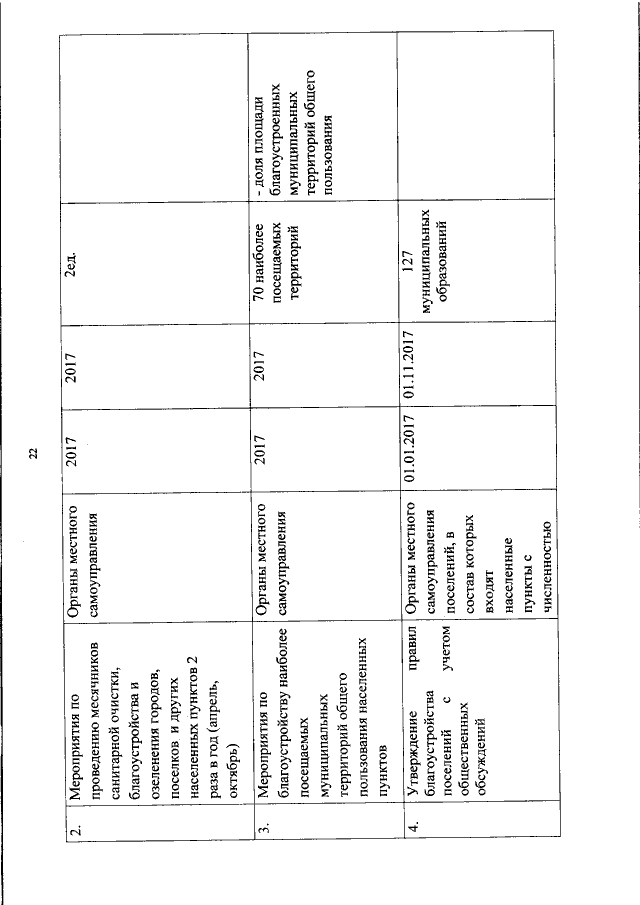 22

| 2. | Мероприятия по проведению месячников санитарной очистки, благоустройства и озеленения городов, поселков и других населенных пунктов 2 раза в год (апрель, октябрь) | Органы местного самоуправления | 2017 | 2017 | 2ед. | |
|---|---|---|---|---|---|---|
| 3. | Мероприятия по благоустройству наиболее посещаемых муниципальных территорий общего пользования населенных пунктов | Органы местного самоуправления | 2017 | 2017 | 70 наиболее посещаемых территорий | - доля площади благоустроенных муниципальных территорий общего пользования |
| 4. | Утверждение правил благоустройства поселений с учетом общественных обсуждений | Органы местного самоуправления поселений, в состав которых входят населенные пункты с численностью | 01.01.2017 | 01.11.2017 | 127 муниципальных образований | |